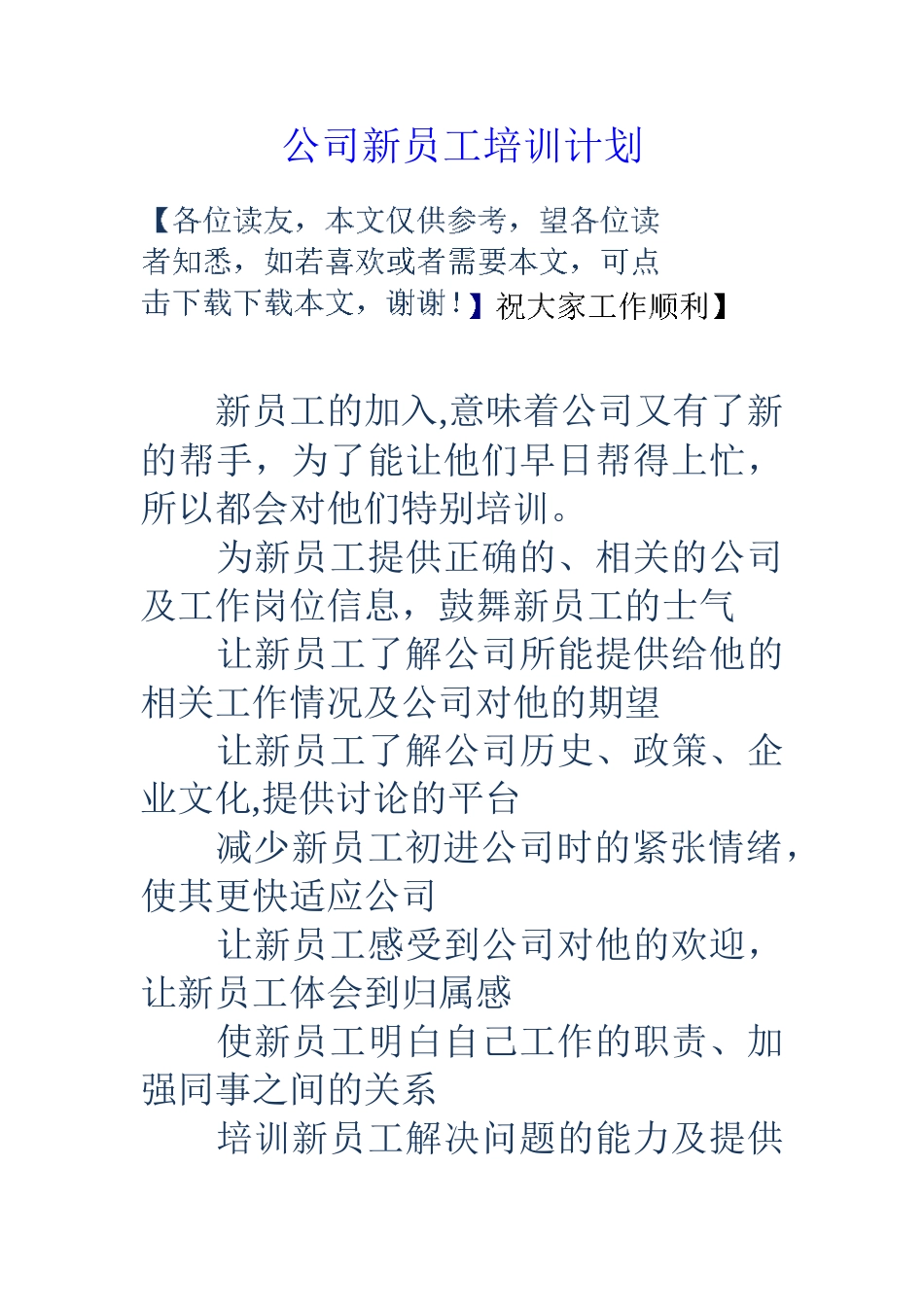 公司新员工培训计划

【各位读友，本文仅供参考，望各位读者知悉，如若喜欢或者需要本文，可点击下载下载本文，谢谢！】祝大家工作顺利】

新员工的加入,意味着公司又有了新的帮手，为了能让他们早日帮得上忙，所以都会对他们特别培训。

为新员工提供正确的、相关的公司及工作岗位信息，鼓舞新员工的士气

让新员工了解公司所能提供给他的相关工作情况及公司对他的期望

让新员工了解公司历史、政策、企业文化,提供讨论的平台

减少新员工初进公司时的紧张情绪，使其更快适应公司

让新员工感受到公司对他的欢迎，让新员工体会到归属感

使新员工明白自己工作的职责、加强同事之间的关系

培训新员工解决问题的能力及提供